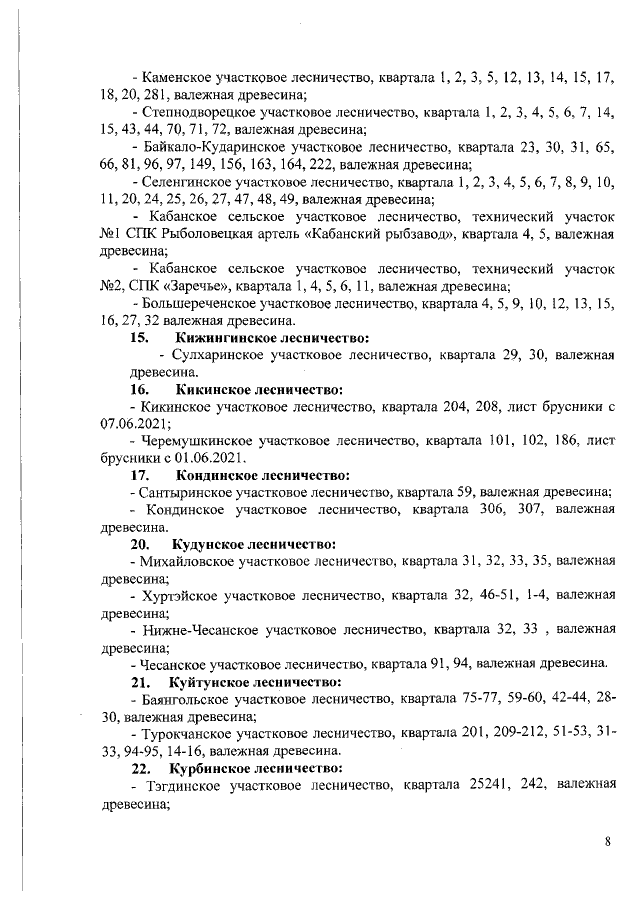 - Каменское участковое лесничество, квартала 1, 2, 3, 5, 12, 13, 14, 15, 17, 18, 20, 281, валежная древесина;

- Степнодворецкое участковое лесничество, квартала 1, 2, 3, 4, 5, 6, 7, 14, 15, 43, 44, 70, 71, 72, валежная древесина;

- Байкало-Кударинское участковое лесничество, квартала 23, 30, 31, 65, 66, 81, 96, 97, 149, 156, 163, 164, 222, валежная древесина;

- Селенгинское участковое лесничество, квартала 1, 2, 3, 4, 5, 6, 7, 8, 9, 10, 11, 20, 24, 25, 26, 27, 47, 48, 49, валежная древесина;

- Кабанское сельское участковое лесничество, технический участок №1 СПК Рыболовецкая артель «Кабанский рыбзавод», квартала 4, 5, валежная древесина;

- Кабанское сельское участковое лесничество, технический участок №2, СПК «Заречье», квартала 1, 4, 5, 6, 11, валежная древесина;

- Большереченское участковое лесничество, квартала 4, 5, 9, 10, 12, 13, 15, 16, 27, 32 валежная древесина.

15. Кижингинское лесничество:

- Сулхаринское участковое лесничество, квартала 29, 30, валежная древесина.

16. Кикинское лесничество:

- Кикинское участковое лесничество, квартала 204, 208, лист брусники с 07.06.2021;

- Черемушкинское участковое лесничество, квартала 101, 102, 186, лист брусники с 01.06.2021.

17. Кондинское лесничество:

- Сантыринское участковое лесничество, квартала 59, валежная древесина;

- Кондинское участковое лесничество, квартала 306, 307, валежная древесина.

20. Кудунское лесничество:

- Михайловское участковое лесничество, квартала 31, 32, 33, 35, валежная древесина;

- Хуртэйское участковое лесничество, квартала 32, 46-51, 1-4, валежная древесина;

- Нижне-Чесанское участковое лесничество, квартала 32, 33 , валежная древесина;

- Чесанское участковое лесничество, квартала 91, 94, валежная древесина.

21. Куйтунское лесничество:

- Баянгольское участковое лесничество, квартала 75-77, 59-60, 42-44, 28-30, валежная древесина;

- Турокчанское участковое лесничество, квартала 201, 209-212, 51-53, 31-33, 94-95, 14-16, валежная древесина.

22. Курбинское лесничество:

- Тэгдинское участковое лесничество, квартала 25241, 242, валежная древесина;

8